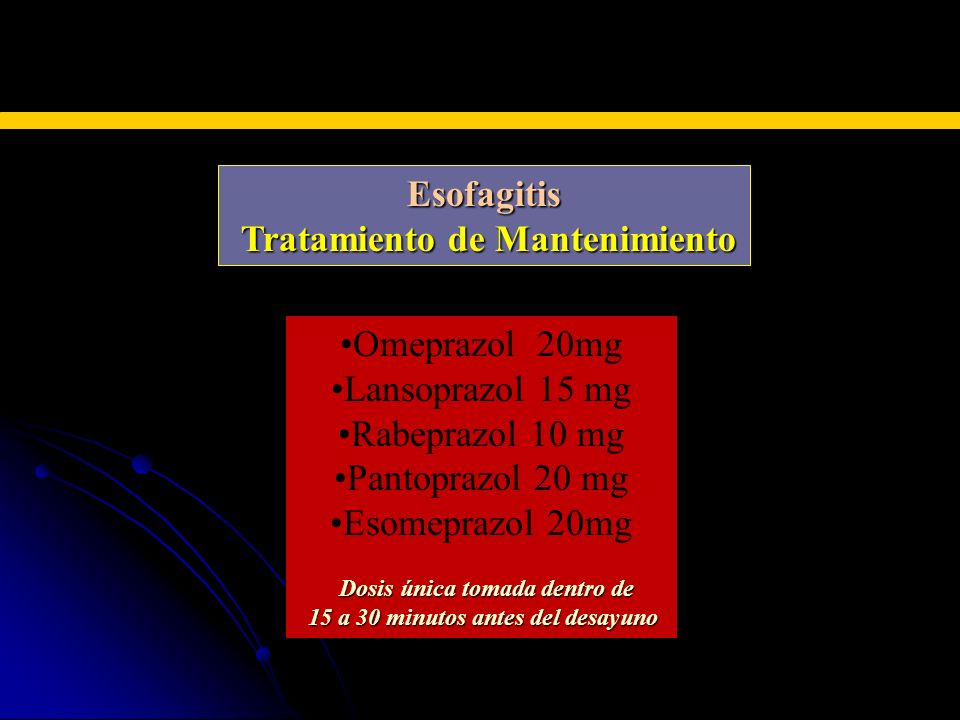 Esofagitis
Tratamiento de Mantenimiento

•Omeprazol 20mg
•Lansoprazol 15 mg
•Rabeprazol 10 mg
•Pantoprazol 20 mg
•Esomeprazol 20mg

Dosis única tomada dentro de 15 a 30 minutos antes del desayuno